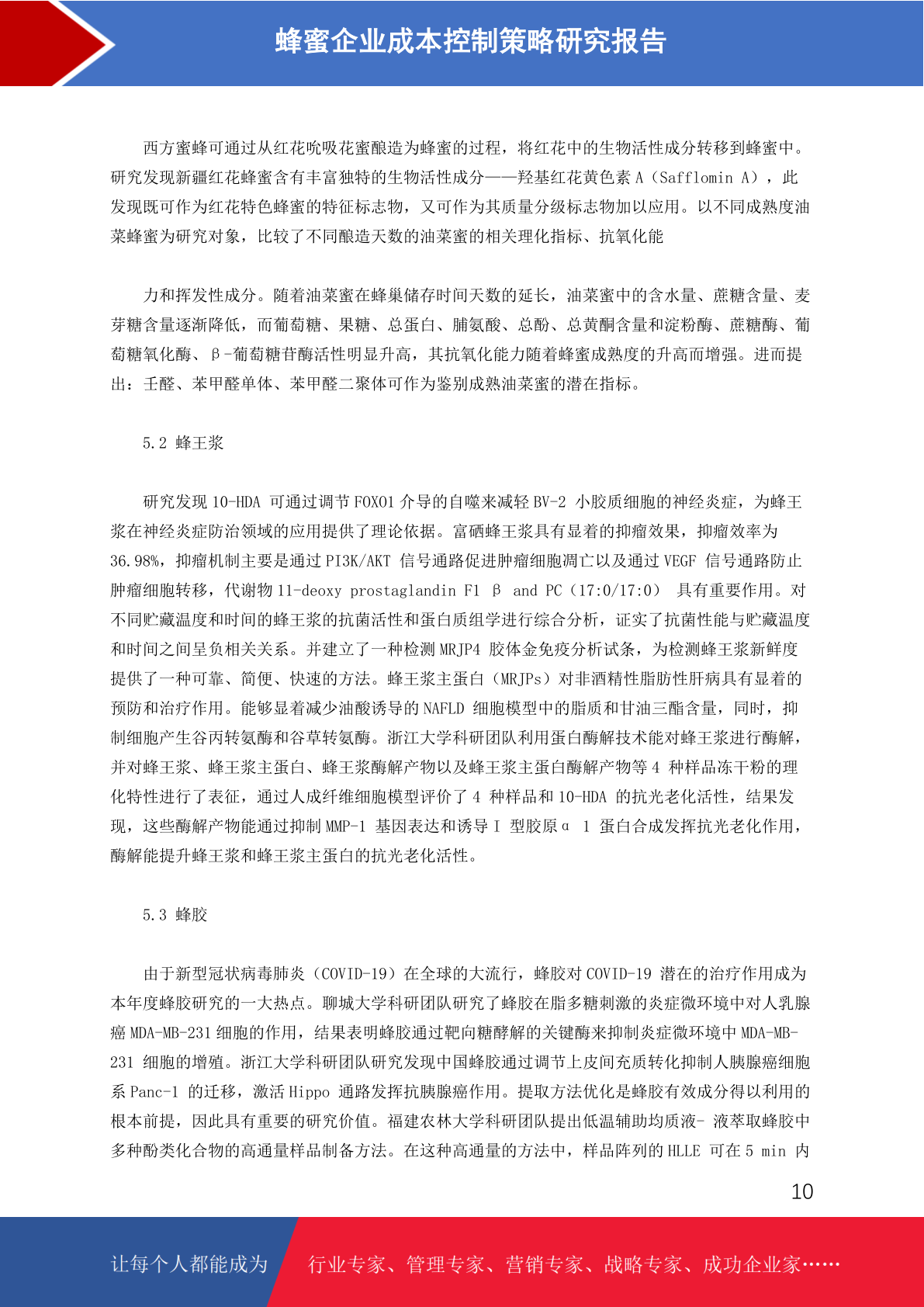 蜂蜜企业成本控制策略研究报告

西方蜜蜂可通过从红花吮吸花蜜酿造为蜂蜜的过程，将红花中的生物活性成分转移到蜂蜜中。研究发现新疆红花蜂蜜含有丰富独特的生物活性成分——羟基红花黄色素 A（Safflomin A），此发现既可作为红花特色蜂蜜的特征标志物，又可作为其质量分级标志物加以应用。以不同成熟度油菜蜂蜜为研究对象，比较了不同酿造天数的油菜蜜的相关理化指标、抗氧化能

力和挥发性成分。随着油菜蜜在蜂巢储存时间天数的延长，油菜蜜中的含水量、蔗糖含量、麦芽糖含量逐渐降低，而葡萄糖、果糖、总蛋白、脯氨酸、总酚、总黄酮含量和淀粉酶、蔗糖酶、葡萄糖氧化酶、β-葡萄糖苷酶活性明显升高，其抗氧化能力随着蜂蜜成熟度的升高而增强。进而提出：壬醛、苯甲醛单体、苯甲醛二聚体可作为鉴别成熟油菜蜜的潜在指标。

5.2 蜂王浆

研究发现 10-HDA 可通过调节 FOXO1 介导的自噬来减轻 BV-2 小胶质细胞的神经炎症，为蜂王浆在神经炎症防治领域的应用提供了理论依据。富硒蜂王浆具有显着的抑瘤效果，抑瘤效率为 36.98%，抑瘤机制主要是通过 PI3K/AKT 信号通路促进肿瘤细胞凋亡以及通过 VEGF 信号通路防止肿瘤细胞转移，代谢物 11-deoxy prostaglandin F1 β and PC（17:0/17:0） 具有重要作用。对不同贮藏温度和时间的蜂王浆的抗菌活性和蛋白质组学进行综合分析，证实了抗菌性能与贮藏温度和时间之间呈负相关关系。并建立了一种检测 MRJP4 胶体金免疫分析试条，为检测蜂王浆新鲜度提供了一种可靠、简便、快速的方法。蜂王浆主蛋白（MRJPs）对非酒精性脂肪性肝病具有显着的预防和治疗作用。能够显着减少油酸诱导的 NAFLD 细胞模型中的脂质和甘油三酯含量，同时，抑制细胞产生谷丙转氨酶和谷草转氨酶。浙江大学科研团队利用蛋白酶解技术能对蜂王浆进行酶解，并对蜂王浆、蜂王浆主蛋白、蜂王浆酶解产物以及蜂王浆主蛋白酶解产物等 4 种样品冻干粉的理化特性进行了表征，通过人成纤维细胞模型评价了 4 种样品和 10-HDA 的抗光老化活性，结果发现，这些酶解产物能通过抑制 MMP-1 基因表达和诱导 I 型胶原α 1 蛋白合成发挥抗光老化作用，酶解能提升蜂王浆和蜂王浆主蛋白的抗光老化活性。

5.3 蜂胶

由于新型冠状病毒肺炎（COVID-19）在全球的大流行，蜂胶对 COVID-19 潜在的治疗作用成为本年度蜂胶研究的一大热点。聊城大学科研团队研究了蜂胶在脂多糖刺激的炎症微环境中对人乳腺癌 MDA-MB-231 细胞的作用，结果表明蜂胶通过靶向糖酵解的关键酶来抑制炎症微环境中 MDA-MB-231 细胞的增殖。浙江大学科研团队研究发现中国蜂胶通过调节上皮间充质转化抑制人胰腺癌细胞系 Panc-1 的迁移，激活 Hippo 通路发挥抗胰腺癌作用。提取方法优化是蜂胶有效成分得以利用的根本前提，因此具有重要的研究价值。福建农林大学科研团队提出低温辅助均质液- 液萃取蜂胶中多种酚类化合物的高通量样品制备方法。在这种高通量的方法中，样品阵列的 HLLE 可在 5 min 内

10

让每个人都能成为 行业专家、管理专家、营销专家、战略专家、成功企业家……